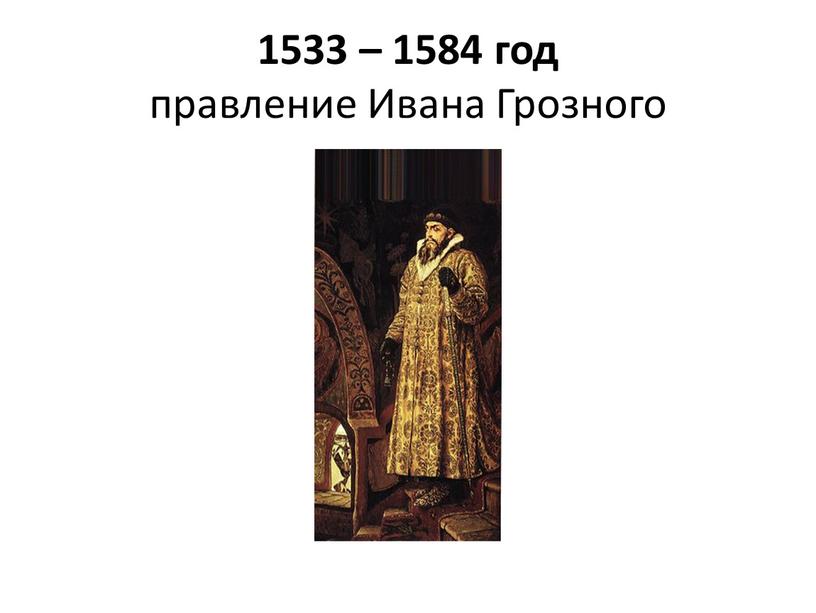 1533 – 1584 год
правление Ивана Грозного